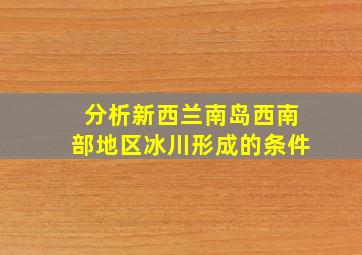 分析新西兰南岛西南部地区冰川形成的条件